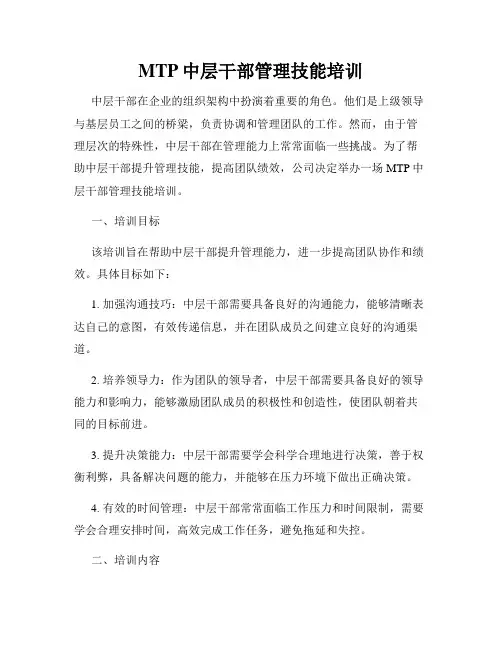 MTP 中层干部管理技能培训

中层干部在企业的组织架构中扮演着重要的角色。他们是上级领导与基层员工之间的桥梁，负责协调和管理团队的工作。然而，由于管理层次的特殊性，中层干部在管理能力上常常面临一些挑战。为了帮助中层干部提升管理技能，提高团队绩效，公司决定举办一场 MTP 中层干部管理技能培训。

一、培训目标

该培训旨在帮助中层干部提升管理能力，进一步提高团队协作和绩效。具体目标如下：

1. 加强沟通技巧：中层干部需要具备良好的沟通能力，能够清晰表达自己的意图，有效传递信息，并在团队成员之间建立良好的沟通渠道。

2. 培养领导力：作为团队的领导者，中层干部需要具备良好的领导能力和影响力，能够激励团队成员的积极性和创造性，使团队朝着共同的目标前进。

3. 提升决策能力：中层干部需要学会科学合理地进行决策，善于权衡利弊，具备解决问题的能力，并能够在压力环境下做出正确决策。

4. 有效的时间管理：中层干部常常面临工作压力和时间限制，需要学会合理安排时间，高效完成工作任务，避免拖延和失控。

二、培训内容